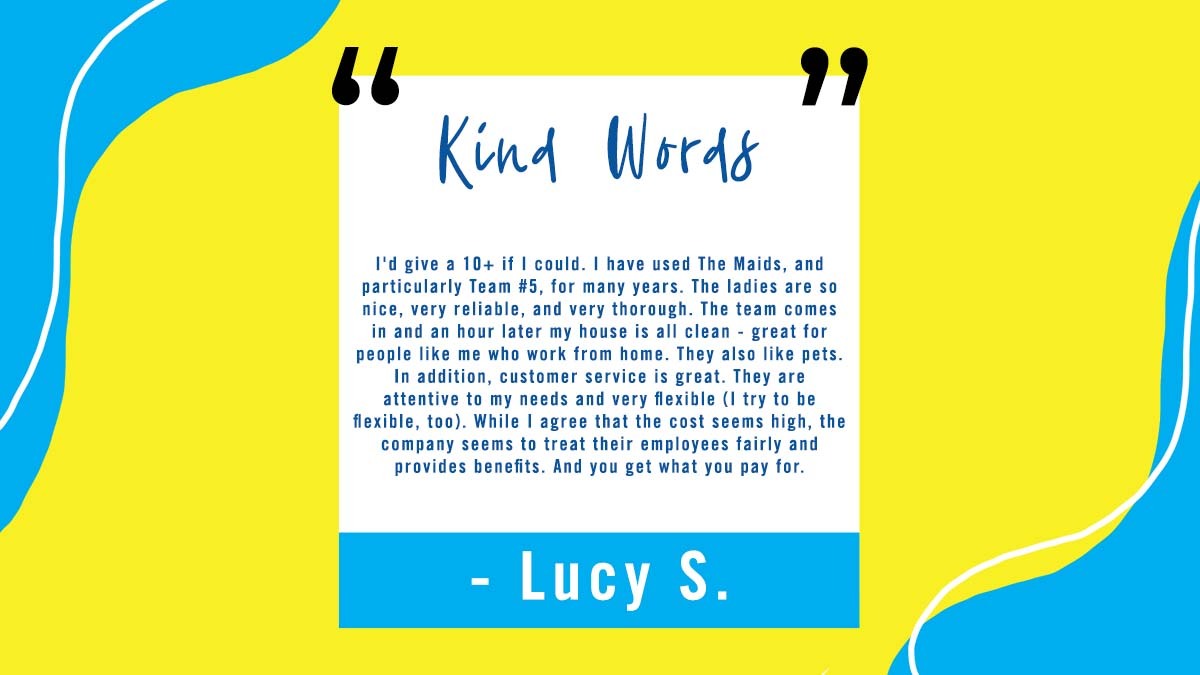 “ ”

Kind Words

I'd give a 10+ if I could. I have used The Maids, and particularly Team #5, for many years. The ladies are so nice, very reliable, and very thorough. The team comes in and an hour later my house is all clean - great for people like me who work from home. They also like pets. In addition, customer service is great. They are attentive to my needs and very flexible (I try to be flexible, too). While I agree that the cost seems high, the company seems to treat their employees fairly and provides benefits. And you get what you pay for.

- Lucy S.